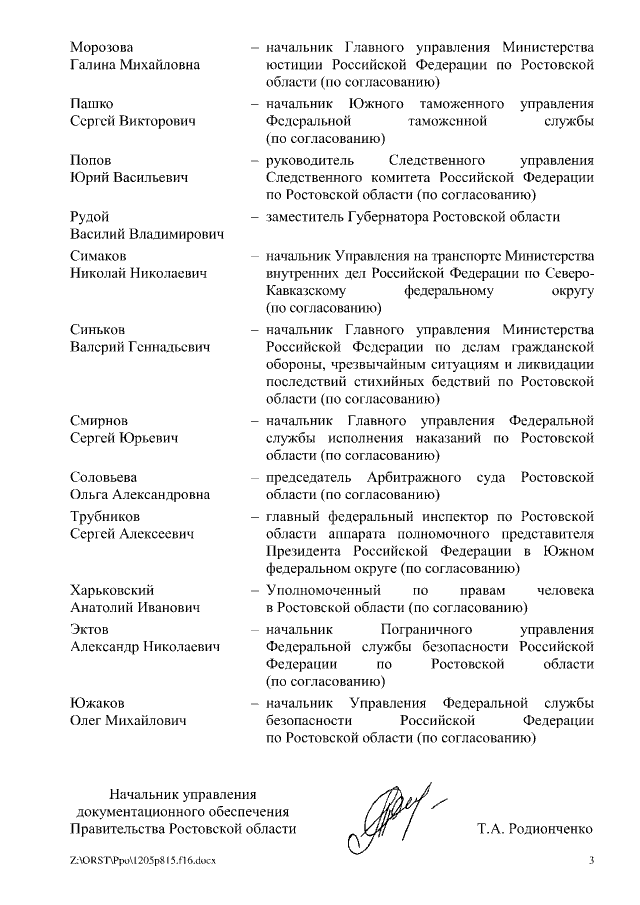 Морозова
Галина Михайловна – начальник Главного управления Министерства юстиции Российской Федерации по Ростовской области (по согласованию)

Пашко
Сергей Викторович – начальник Южного таможенного управления Федеральной таможенной службы (по согласованию)

Попов
Юрий Васильевич – руководитель Следственного управления Следственного комитета Российской Федерации по Ростовской области (по согласованию)

Рудой
Василий Владимирович – заместитель Губернатора Ростовской области

Симаков
Николай Николаевич – начальник Управления на транспорте Министерства внутренних дел Российской Федерации по Северо-Кавказскому федеральному округу (по согласованию)

Синьков
Валерий Геннадьевич – начальник Главного управления Министерства Российской Федерации по делам гражданской обороны, чрезвычайным ситуациям и ликвидации последствий стихийных бедствий по Ростовской области (по согласованию)

Смирнов
Сергей Юрьевич – начальник Главного управления Федеральной службы исполнения наказаний по Ростовской области (по согласованию)

Соловьева
Ольга Александровна – председатель Арбитражного суда Ростовской области (по согласованию)

Трубников
Сергей Алексеевич – главный федеральный инспектор по Ростовской области аппарата полномочного представителя Президента Российской Федерации в Южном федеральном округе (по согласованию)

Харьковский
Анатолий Иванович – Уполномоченный по правам человека в Ростовской области (по согласованию)

Эктов
Александр Николаевич – начальник Пограничного управления Федеральной службы безопасности Российской Федерации по Ростовской области (по согласованию)

Южаков
Олег Михайлович – начальник Управления Федеральной службы безопасности Российской Федерации по Ростовской области (по согласованию)

Начальник управления
документационного обеспечения
Правительства Ростовской области Т.А. Родионченко

Z:\ORST\Ppo\1205p815.f16.docx 3